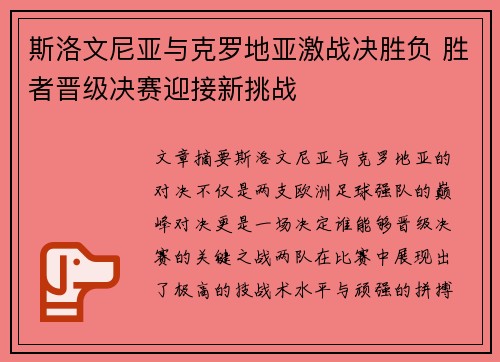 斯洛文尼亚与克罗地亚激战决胜负 胜者晋级决赛迎接新挑战

文章摘要斯洛文尼亚与克罗地亚的对决不仅是两支欧洲足球强队的巅峰对决更是一场决定谁能够晋级决赛的关键之战两队在比赛中展现出了极高的技战术水平与顽强的拼搏